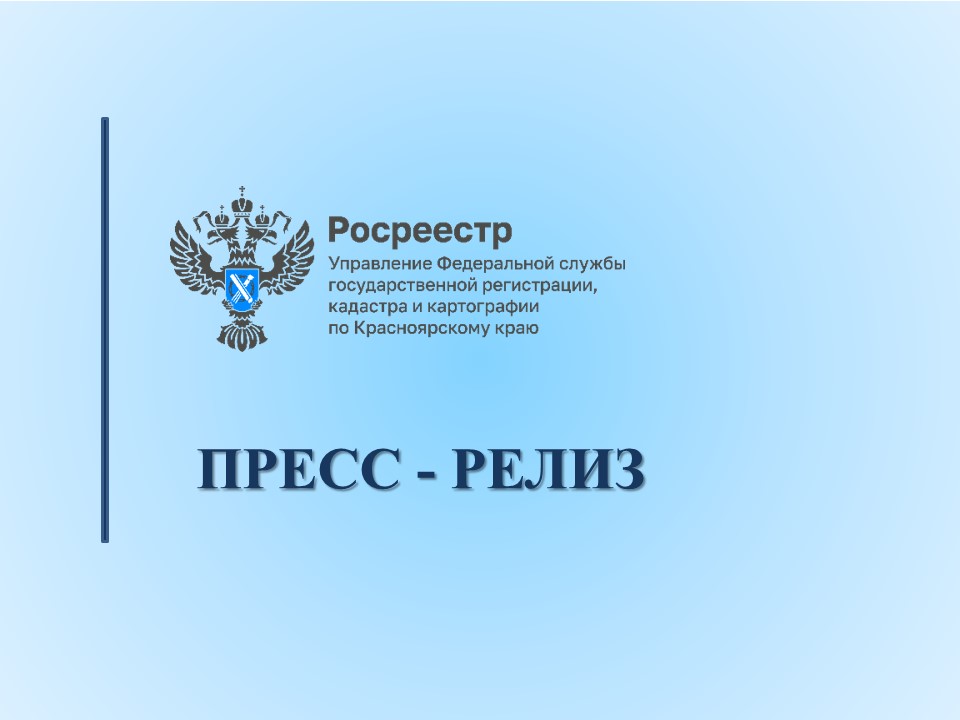 Росреестр
Управление Федеральной службы государственной регистрации, кадастра и картографии по Красноярскому краю

ПРЕСС - РЕЛИЗ